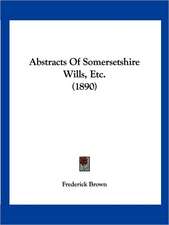 Abstracts Of Somersetshire Wills, Etc. (1890)

Frederick Brown